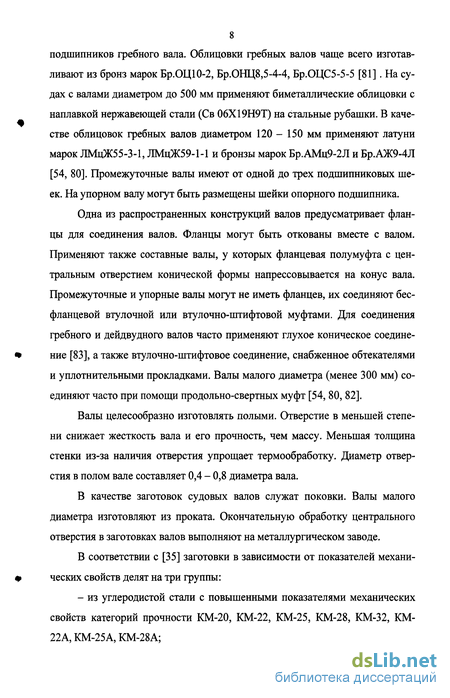 8

подшипников гребного вала. Облицовки гребных валов чаще всего изготавливают из бронз марок Бр.ОЦ10-2, Бр.ОНЦ8,5-4-4, Бр.ОЦС5-5-5 [81] . На судах с валами диаметром до 500 мм применяют биметаллические облицовки с наплавкой нержавеющей стали (Св 06Х19Н9Т) на стальные рубашки. В качестве облицовок гребных валов диаметром 120 – 150 мм применяют латуни марок ЛМцЖ55-3-1, ЛМцЖ59-1-1 и бронзы марок Бр.АМц9-2Л и Бр.АЖ9-4Л [54, 80]. Промежуточные валы имеют от одной до трех подшипниковых шеек. На упорном валу могут быть размещены шейки опорного подшипника.

Одна из распространенных конструкций валов предусматривает фланцы для соединения валов. Фланцы могут быть откованы вместе с валом. Применяют также составные валы, у которых фланцевая полумуфта с центральным отверстием конической формы напрессовывается на конус вала. Промежуточные и упорные валы могут не иметь фланцев, их соединяют бесфланцевой втулочной или втулочно-штифтовой муфтами. Для соединения гребного и дейдвудного валов часто применяют глухое коническое соединение [83], а также втулочно-штифтовое соединение, снабженное обтекателями и уплотнительными прокладками. Валы малого диаметра (менее 300 мм) соединяют часто при помощи продольно-свертных муфт [54, 80, 82].

Валы целесообразно изготовлять полыми. Отверстие в меньшей степени снижает жесткость вала и его прочность, чем массу. Меньшая толщина стенки из-за наличия отверстия упрощает термообработку. Диаметр отверстия в полом вале составляет 0,4 – 0,8 диаметра вала.

В качестве заготовок судовых валов служат поковки. Валы малого диаметра изготовляют из проката. Окончательную обработку центрального отверстия в заготовках валов выполняют на металлургическом заводе.

В соответствии с [35] заготовки в зависимости от показателей механических свойств делят на три группы:

– из углеродистой стали с повышенными показателями механических свойств категорий прочности КМ-20, КМ-22, КМ-25, КМ-28, КМ-32, КМ-22А, КМ-25А, КМ-28А;

dsLib.net
библиотека диссертаций